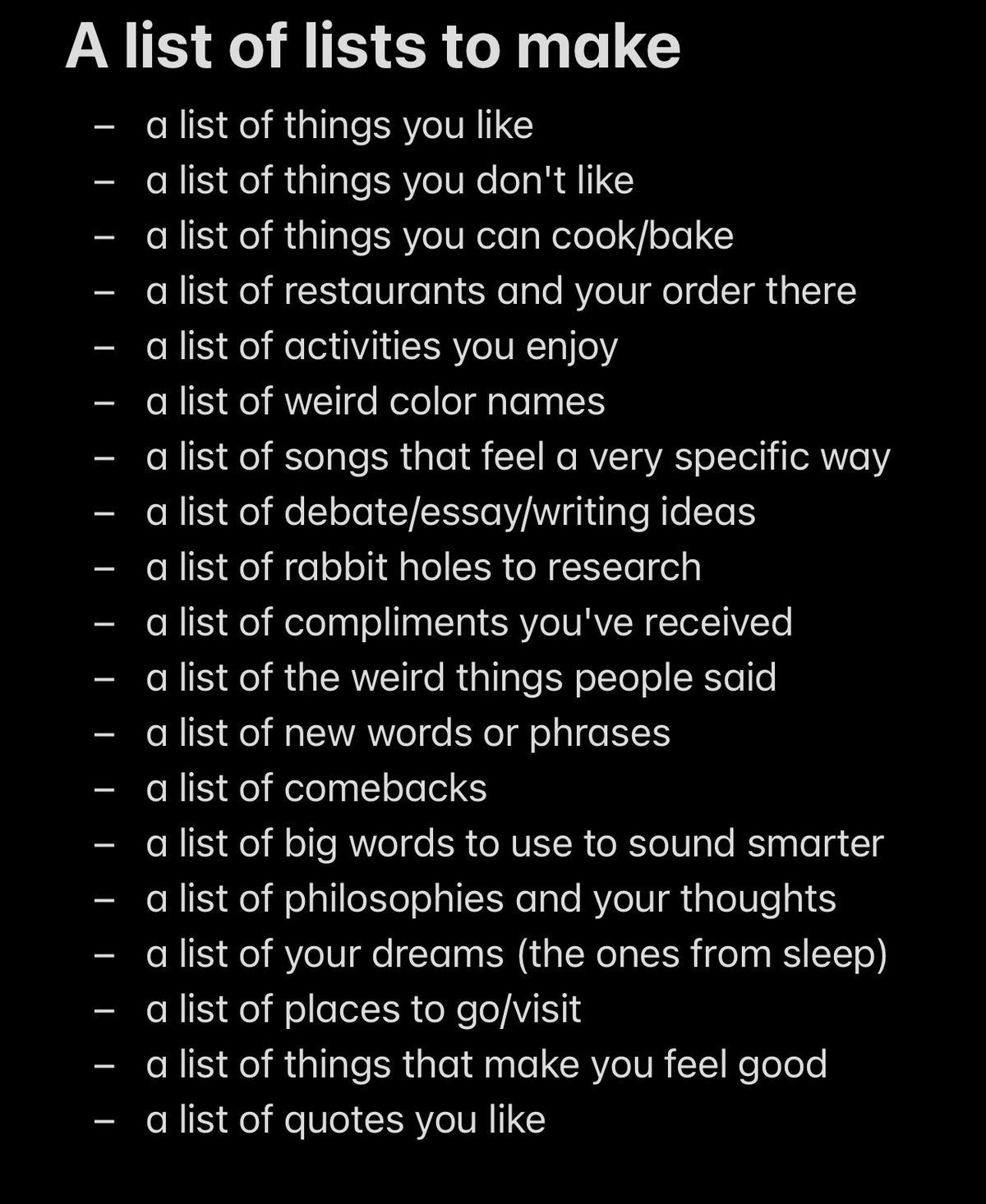 A list of lists to make

– a list of things you like
– a list of things you don't like
– a list of things you can cook/bake
– a list of restaurants and your order there
– a list of activities you enjoy
– a list of weird color names
– a list of songs that feel a very specific way
– a list of debate/essay/writing ideas
– a list of rabbit holes to research
– a list of compliments you've received
– a list of the weird things people said
– a list of new words or phrases
– a list of comebacks
– a list of big words to use to sound smarter
– a list of philosophies and your thoughts
– a list of your dreams (the ones from sleep)
– a list of places to go/visit
– a list of things that make you feel good
– a list of quotes you like